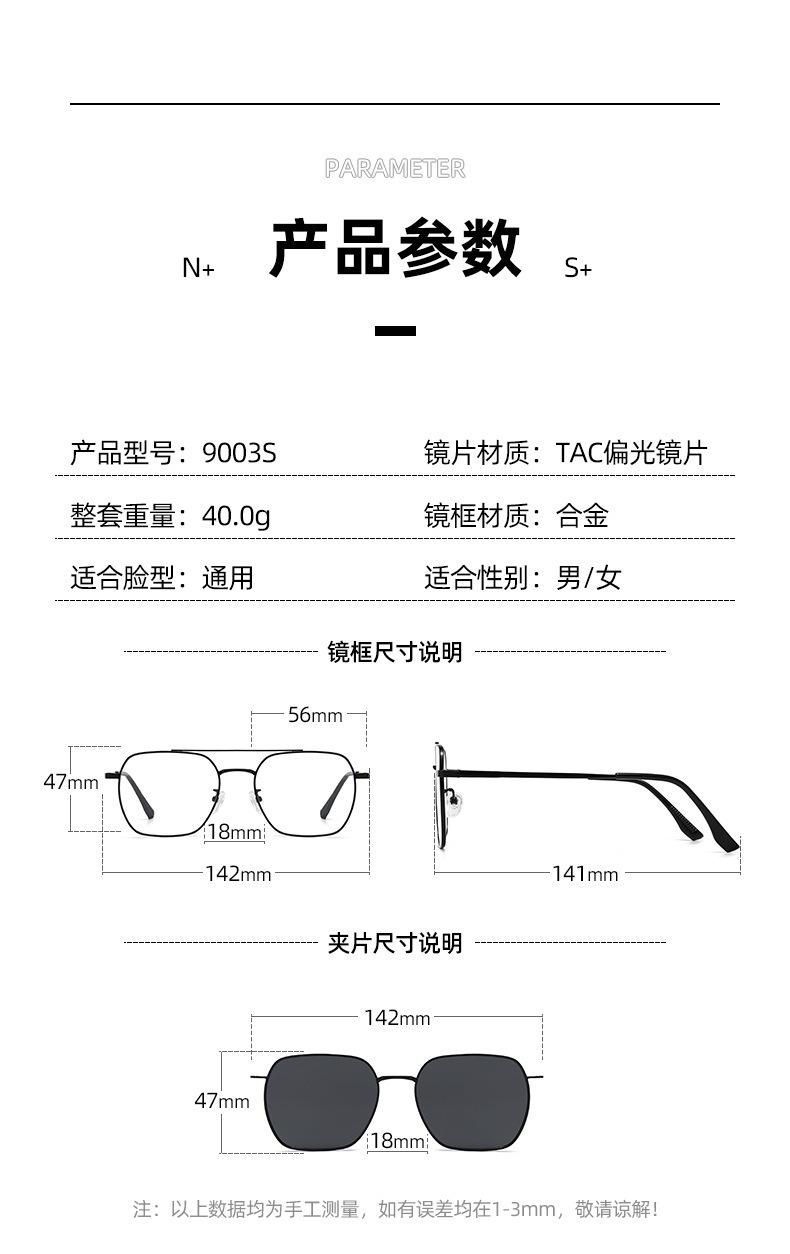 PARAMETER

N+ 产品参数 S+

产品型号：9003S

镜片材质：TAC偏光镜片

整套重量：40.0g

镜框材质：合金

适合脸型：通用

适合性别：男/女

镜框尺寸说明

56mm

47mm

18mm

142mm

141mm

夹片尺寸说明

142mm

47mm

18mm

注：以上数据均为手工测量，如有误差均在1-3mm，敬请谅解！